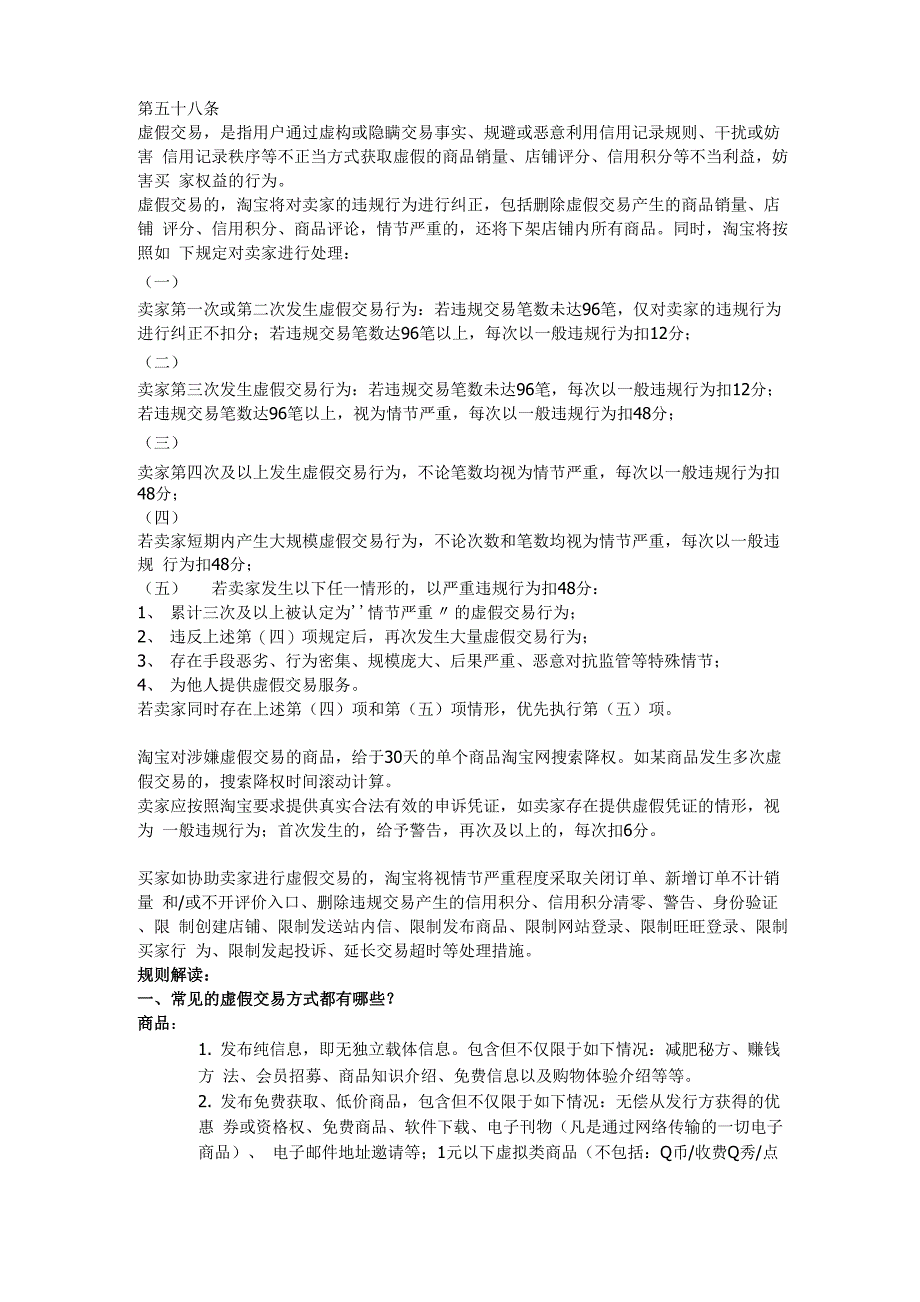 第五十八条
虚假交易，是指用户通过虚构或隐瞒交易事实、规避或恶意利用信用记录规则、干扰或妨害 信用记录秩序等不正当方式获取虚假的商品销量、店铺评分、信用积分等不当利益，妨害买 家权益的行为。
虚假交易的，淘宝将对卖家的违规行为进行纠正，包括删除虚假交易产生的商品销量、店铺 评分、信用积分、商品评论，情节严重的，还将下架店铺内所有商品。同时，淘宝将按照如 下规定对卖家进行处理：
（一）
卖家第一次或第二次发生虚假交易行为：若违规交易笔数未达96笔，仅对卖家的违规行为进行纠正不扣分；若违规交易笔数达96笔以上，每次以一般违规行为扣12分；
（二）
卖家第三次发生虚假交易行为：若违规交易笔数未达96笔，每次以一般违规行为扣12分；若违规交易笔数达96笔以上，视为情节严重，每次以一般违规行为扣48分；
（三）
卖家第四次及以上发生虚假交易行为，不论笔数均视为情节严重，每次以一般违规行为扣48分；
（四）
若卖家短期内产生大规模虚假交易行为，不论次数和笔数均视为情节严重，每次以一般违规 行为扣48分；
（五） 若卖家发生以下任一情形的，以严重违规行为扣48分：
1、 累计三次及以上被认定为''情节严重〃的虚假交易行为；
2、 违反上述第（四）项规定后，再次发生大量虚假交易行为；
3、 存在手段恶劣、行为密集、规模庞大、后果严重、恶意对抗监管等特殊情节；
4、 为他人提供虚假交易服务。
若卖家同时存在上述第（四）项和第（五）项情形，优先执行第（五）项。

淘宝对涉嫌虚假交易的商品，给于30天的单个商品淘宝网搜索降权。如某商品发生多次虚假交易的，搜索降权时间滚动计算。
卖家应按照淘宝要求提供真实合法有效的申诉凭证，如卖家存在提供虚假凭证的情形，视为 一般违规行为；首次发生的，给予警告，再次及以上的，每次扣6分。

买家如协助卖家进行虚假交易的，淘宝将视情节严重程度采取关闭订单、新增订单不计销量 和/或不开评价入口、删除违规交易产生的信用积分、信用积分清零、警告、身份验证、限 制创建店铺、限制发送站内信、限制发布商品、限制网站登录、限制旺旺登录、限制买家行 为、限制发起投诉、延长交易超时等处理措施。
规则解读：
一、常见的虚假交易方式都有哪些？
商品：
1. 发布纯信息，即无独立载体信息。包含但不仅限于如下情况：减肥秘方、赚钱方 法、会员招募、商品知识介绍、免费信息以及购物体验介绍等等。
2. 发布免费获取、低价商品，包含但不仅限于如下情况：无偿从发行方获得的优惠 券或资格权、免费商品、软件下载、电子刊物（凡是通过网络传输的一切电子商品）、 电子邮件地址邀请等；1元以下虚拟类商品（不包括：Q币/收费Q秀/点